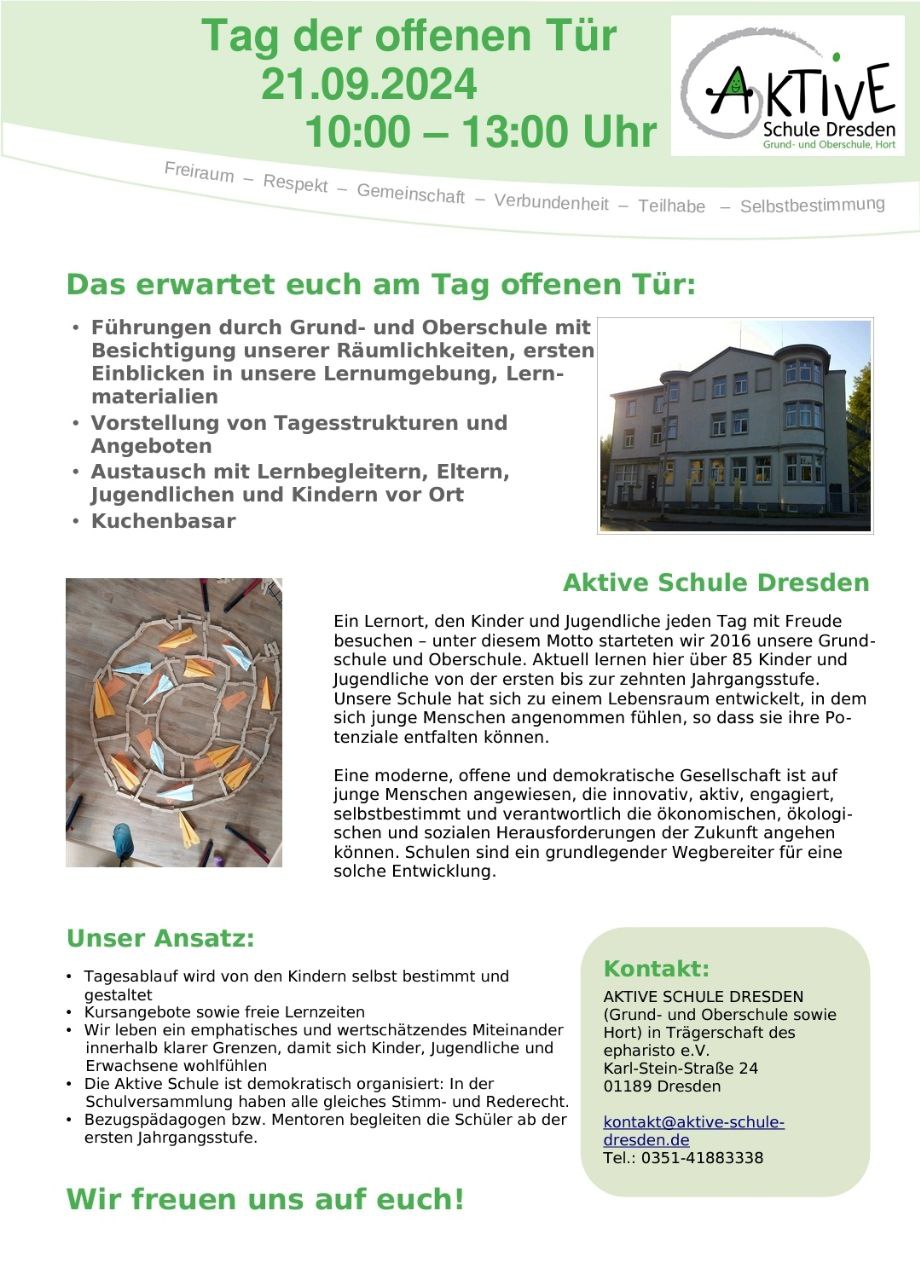 Tag der offenen Tür
21.09.2024
10:00 – 13:00 Uhr

AKTIVE
Schule Dresden
Grund- und Oberschule, Hort

Freiraum – Respekt – Gemeinschaft – Verbundenheit – Teilhabe – Selbstbestimmung

Das erwartet euch am Tag offenen Tür:

• Führungen durch Grund- und Oberschule mit Besichtigung unserer Räumlichkeiten, ersten Einblicken in unsere Lernumgebung, Lernmaterialien
• Vorstellung von Tagesstrukturen und Angeboten
• Austausch mit Lernbegleitern, Eltern, Jugendlichen und Kindern vor Ort
• Kuchenbasar

Aktive Schule Dresden

Ein Lernort, den Kinder und Jugendliche jeden Tag mit Freude besuchen – unter diesem Motto starteten wir 2016 unsere Grundschule und Oberschule. Aktuell lernen hier über 85 Kinder und Jugendliche von der ersten bis zur zehnten Jahrgangsstufe. Unsere Schule hat sich zu einem Lebensraum entwickelt, in dem sich junge Menschen angenommen fühlen, so dass sie ihre Potenziale entfalten können.

Eine moderne, offene und demokratische Gesellschaft ist auf junge Menschen angewiesen, die innovativ, aktiv, engagiert, selbstbestimmt und verantwortlich die ökonomischen, ökologischen und sozialen Herausforderungen der Zukunft angehen können. Schulen sind ein grundlegender Wegbereiter für eine solche Entwicklung.

Unser Ansatz:

• Tagesablauf wird von den Kindern selbst bestimmt und gestaltet
• Kursangebote sowie freie Lernzeiten
• Wir leben ein emphatisches und wertschätzendes Miteinander innerhalb klarer Grenzen, damit sich Kinder, Jugendliche und Erwachsene wohlfühlen
• Die Aktive Schule ist demokratisch organisiert: In der Schulversammlung haben alle gleiches Stimm- und Rederecht.
• Bezugspädagogen bzw. Mentoren begleiten die Schüler ab der ersten Jahrgangsstufe.

Kontakt:
AKTIVE SCHULE DRESDEN
(Grund- und Oberschule sowie Hort) in Trägerschaft des epharisto e.V.
Karl-Stein-Straße 24
01189 Dresden

kontakt@aktive-schule-dresden.de
Tel.: 0351-41883338

Wir freuen uns auf euch!